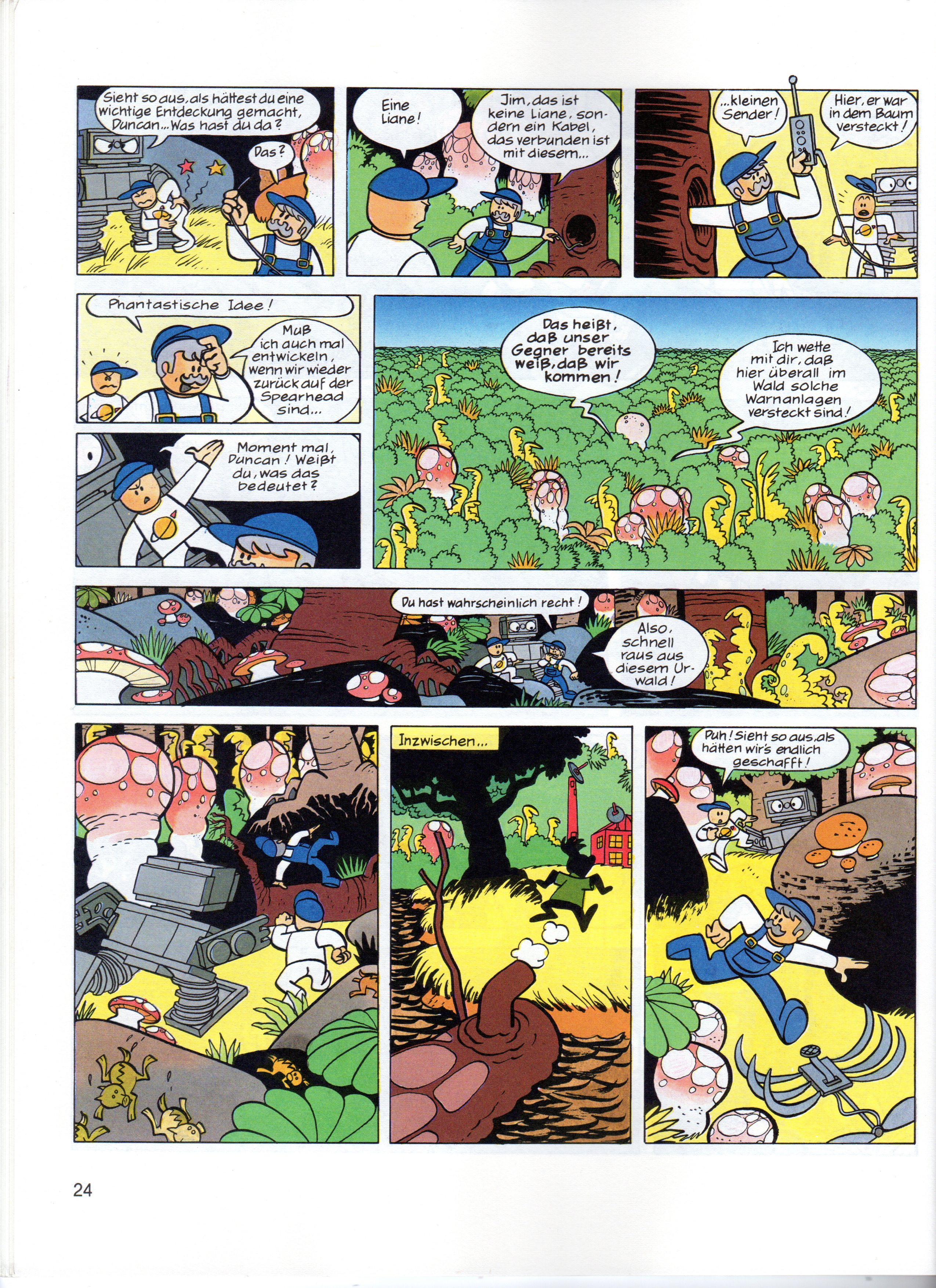 Sieht so aus, als hättest du eine wichtige Entdeckung gemacht, Duncan... Was hast du da?

Das?

Eine Liane!

Jim, das ist keine Liane, sondern ein Kabel, das verbunden ist mit diesem...

...kleinen Sender!

Hier, er war in dem Baum versteckt!

Phantastische Idee!

Muß ich auch mal entwickeln, wenn wir wieder zurück auf der Spearhead sind...

Moment mal, Duncan! Weißt du, was das bedeutet?

Das heißt, daß unser Gegner bereits weiß, daß wir kommen!

Ich wette mit dir, daß hier überall im Wald solche Warnanlagen versteckt sind!

Du hast wahrscheinlich recht!

Also, schnell raus aus diesem Urwald!

Inzwischen...

Puh! Sieht so aus, als hätten wir's endlich geschafft!

24